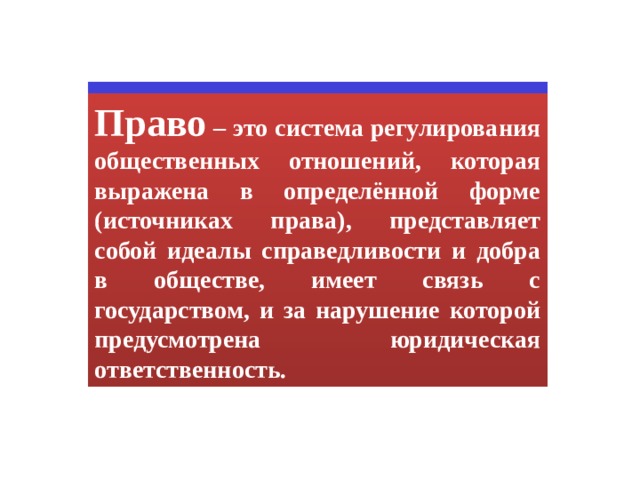 Право – это система регулирования общественных отношений, которая выражена в определённой форме (источниках права), представляет собой идеалы справедливости и добра в обществе, имеет связь с государством, и за нарушение которой предусмотрена юридическая ответственность.